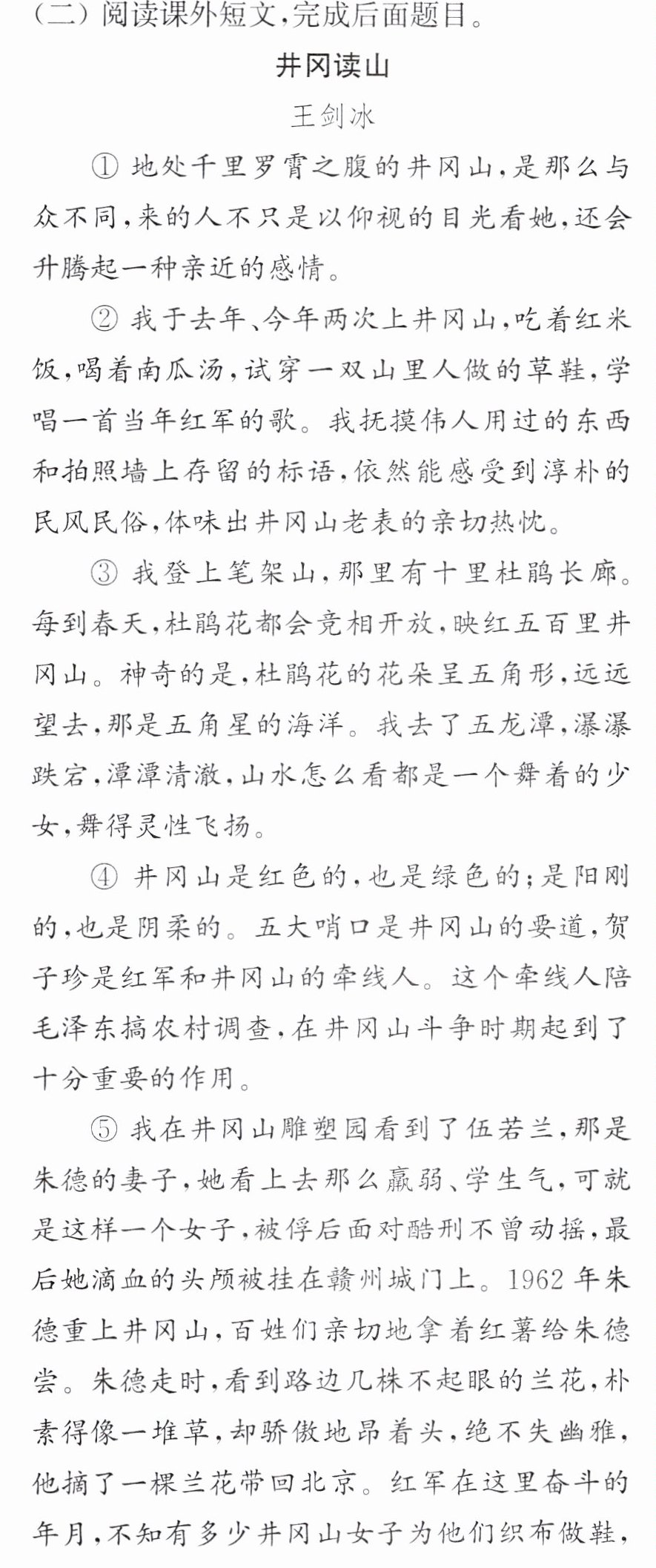 (二)阅读课外短文,完成后面题目。

井冈读山

王剑冰

①地处千里罗霄之腹的井冈山,是那么与众不同,来的人不只是以仰视的目光看她,还会升腾起一种亲近的感情。

②我于去年、今年两次上井冈山,吃着红米饭,喝着南瓜汤,试穿一双山里人做的草鞋,学唱一首当年红军的歌。我抚摸伟人用过的东西和拍照墙上存留的标语,依然能感受到淳朴的民风民俗,体味出井冈山老表的亲切热忱。

③我登上笔架山,那里有十里杜鹃长廊。每到春天,杜鹃花都会竞相开放,映红五百里井冈山。神奇的是,杜鹃花的花朵呈五角形,远远望去,那是五角星的海洋。我去了五龙潭,瀑瀑跌宕,潭潭清澈,山水怎么看都是一个舞着的少女,舞得灵性飞扬。

④井冈山是红色的,也是绿色的;是阳刚的,也是阴柔的。五大哨口是井冈山的要道,贺子珍是红军和井冈山的牵线人。这个牵线人陪毛泽东搞农村调查,在井冈山斗争时期起到了十分重要的作用。

⑤我在井冈山雕塑园看到了伍若兰,那是朱德的妻子,她看上去那么羸弱、学生气,可就是这样一个女子,被俘后面对酷刑不曾动摇,最后她滴血的头颅被挂在赣州城门上。1962年朱德重上井冈山,百姓们亲切地拿着红薯给朱德尝。朱德走时,看到路边几株不起眼的兰花,朴素得像一堆草,却骄傲地昂着头,绝不失幽雅,他摘了一棵兰花带回北京。红军在这里奋斗的年月,不知有多少井冈山女子为他们织布做鞋,